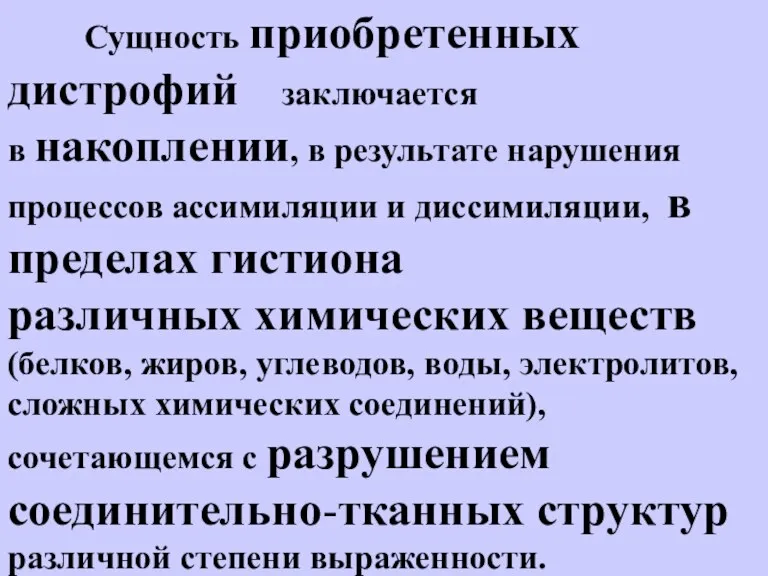 Сущность приобретенных дистрофий заключается в накоплении, в результате нарушения процессов ассимиляции и диссимиляции, в пределах гистиона различных химических веществ (белков, жиров, углеводов, воды, электролитов, сложных химических соединений), сочетающемся с разрушением соединительно-тканных структур различной степени выраженности.